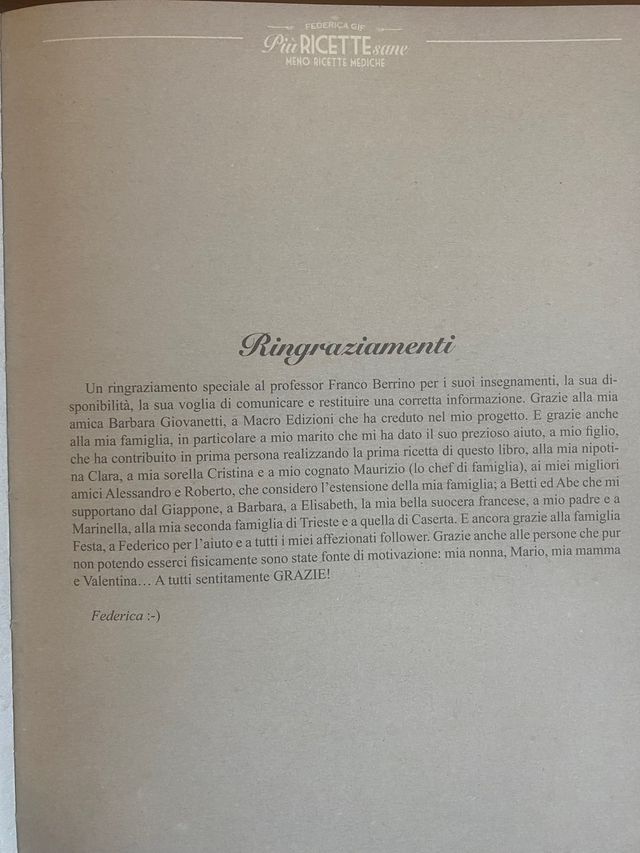 FEDERICA GIF
Più RICETTE sane
MENO RICETTE MEDICHE

Ringraziamenti

Un ringraziamento speciale al professor Franco Berrino per i suoi insegnamenti, la sua disponibilità, la sua voglia di comunicare e restituire una corretta informazione. Grazie alla mia amica Barbara Giovanetti, a Macro Edizioni che ha creduto nel mio progetto. E grazie anche alla mia famiglia, in particolare a mio marito che mi ha dato il suo prezioso aiuto, a mio figlio, che ha contribuito in prima persona realizzando la prima ricetta di questo libro, alla mia nipotina Clara, a mia sorella Cristina e a mio cognato Maurizio (lo chef di famiglia), ai miei migliori amici Alessandro e Roberto, che considero l'estensione della mia famiglia; a Betti ed Abe che mi supportano dal Giappone, a Barbara, a Elisabeth, la mia bella suocera francese, a mio padre e a Marinella, alla mia seconda famiglia di Trieste e a quella di Caserta. E ancora grazie alla famiglia Festa, a Federico per l'aiuto e a tutti i miei affezionati follower. Grazie anche alle persone che pur non potendo esserci fisicamente sono state fonte di motivazione: mia nonna, Mario, mia mamma e Valentina… A tutti sentitamente GRAZIE!

Federica :-)